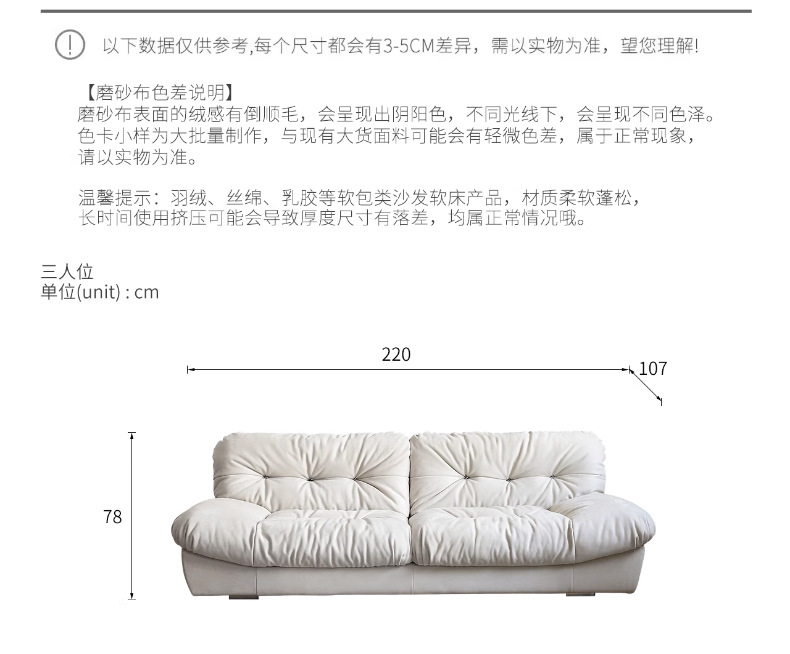 以下数据仅供参考,每个尺寸都会有3-5CM差异，需以实物为准，望您理解!

【磨砂布色差说明】
磨砂布表面的绒感有倒顺毛，会呈现出阴阳色，不同光线下，会呈现不同色泽。色卡小样为大批量制作，与现有大货面料可能会有轻微色差，属于正常现象，请以实物为准。

温馨提示：羽绒、丝绵、乳胶等软包类沙发软床产品，材质柔软蓬松，长时间使用挤压可能会导致厚度尺寸有落差，均属正常情况哦。

三人位
单位(unit) : cm

220

107

78